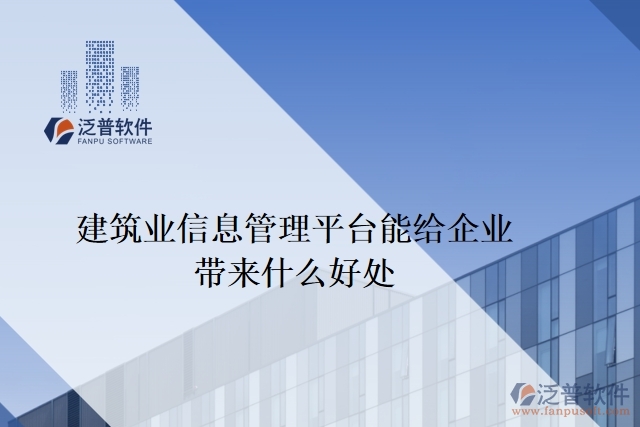 泛普软件
FANPU SOFTWARE

建筑业信息管理平台能给企业带来什么好处

泛普软件
www.fanpusoft.com